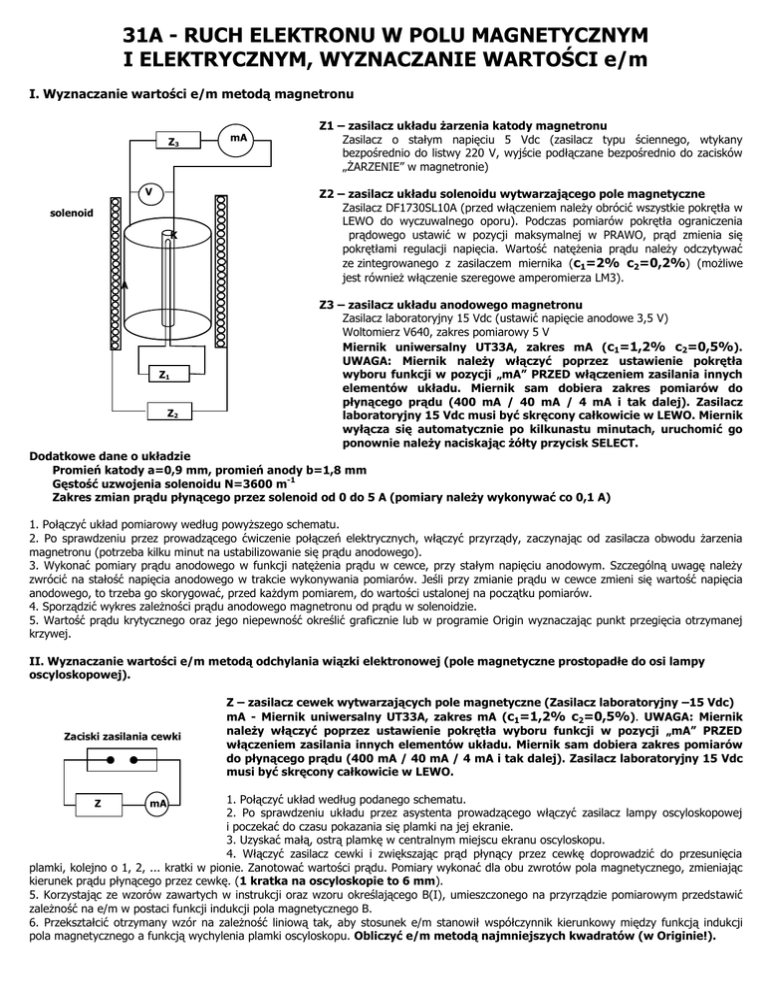 31A - RUCH ELEKTRONU W POLU MAGNETYCZNYM I ELEKTRYCZNYM, WYZNACZANIE WARTOŚCI e/m

I. Wyznaczanie wartości e/m metodą magnetronu

$Z_3$
mA
V
solenoid
K
A
$Z_1$
$Z_2$

Z1 – zasilacz układu żarzenia katody magnetronu
Zasilacz o stałym napięciu 5 Vdc (zasilacz typu ściennego, wtykany bezpośrednio do listwy 220 V, wyjście podłączane bezpośrednio do zacisków „ŻARZENIE" w magnetronie)

Z2 – zasilacz układu solenoidu wytwarzającego pole magnetyczne
Zasilacz DF1730SL10A (przed włączeniem należy obrócić wszystkie pokrętła w LEWO do wyczuwalnego oporu). Podczas pomiarów pokrętła ograniczenia prądowego ustawić w pozycji maksymalnej w PRAWO, prąd zmienia się pokrętłami regulacji napięcia. Wartość natężenia prądu należy odczytywać ze zintegrowanego z zasilaczem miernika ($c_1$=2% $c_2$=0,2%) (możliwe jest również włączenie szeregowe amperomierza LM3).

Z3 – zasilacz układu anodowego magnetronu
Zasilacz laboratoryjny 15 Vdc (ustawić napięcie anodowe 3,5 V)
Woltomierz V640, zakres pomiarowy 5 V
Miernik uniwersalny UT33A, zakres mA ($c_1$=1,2% $c_2$=0,5%). UWAGA: Miernik należy włączyć poprzez ustawienie pokrętła wyboru funkcji w pozycji „mA" PRZED włączeniem zasilania innych elementów układu. Miernik sam dobiera zakres pomiarów do płynącego prądu (400 mA / 40 mA / 4 mA i tak dalej). Zasilacz laboratoryjny 15 Vdc musi być skręcony całkowicie w LEWO. Miernik wyłącza się automatycznie po kilkunastu minutach, uruchomić go ponownie należy naciskając żółty przycisk SELECT.

Dodatkowe dane o układzie
Promień katody a=0,9 mm, promień anody b=1,8 mm
Gęstość uzwojenia solenoidu N=3600 $m^{-1}$
Zakres zmian prądu płynącego przez solenoid od 0 do 5 A (pomiary należy wykonywać co 0,1 A)

1. Połączyć układ pomiarowy według powyższego schematu.
2. Po sprawdzeniu przez prowadzącego ćwiczenie połączeń elektrycznych, włączyć przyrządy, zaczynając od zasilacza obwodu żarzenia magnetronu (potrzeba kilku minut na ustabilizowanie się prądu anodowego).
3. Wykonać pomiary prądu anodowego w funkcji natężenia prądu w cewce, przy stałym napięciu anodowym. Szczególną uwagę należy zwrócić na stałość napięcia anodowego w trakcie wykonywania pomiarów. Jeśli przy zmianie prądu w cewce zmieni się wartość napięcia anodowego, to trzeba go skorygować, przed każdym pomiarem, do wartości ustalonej na początku pomiarów.
4. Sporządzić wykres zależności prądu anodowego magnetronu od prądu w solenoidzie.
5. Wartość prądu krytycznego oraz jego niepewność określić graficznie lub w programie Origin wyznaczając punkt przegięcia otrzymanej krzywej.

II. Wyznaczanie wartości e/m metodą odchylania wiązki elektronowej (pole magnetyczne prostopadłe do osi lampy oscyloskopowej).

Zaciski zasilania cewki
Z
mA

Z – zasilacz cewek wytwarzających pole magnetyczne (Zasilacz laboratoryjny –15 Vdc) mA - Miernik uniwersalny UT33A, zakres mA ($c_1$=1,2% $c_2$=0,5%). UWAGA: Miernik należy włączyć poprzez ustawienie pokrętła wyboru funkcji w pozycji „mA" PRZED włączeniem zasilania innych elementów układu. Miernik sam dobiera zakres pomiarów do płynącego prądu (400 mA / 40 mA / 4 mA i tak dalej). Zasilacz laboratoryjny 15 Vdc musi być skręcony całkowicie w LEWO.

1. Połączyć układ według podanego schematu.
2. Po sprawdzeniu układu przez asystenta prowadzącego włączyć zasilacz lampy oscyloskopowej i poczekać do czasu pokazania się plamki na jej ekranie.
3. Uzyskać małą, ostrą plamkę w centralnym miejscu ekranu oscyloskopu.
4. Włączyć zasilacz cewki i zwiększając prąd płynący przez cewkę doprowadzić do przesunięcia plamki, kolejno o 1, 2, ... kratki w pionie. Zanotować wartości prądu. Pomiary wykonać dla obu zwrotów pola magnetycznego, zmieniając kierunek prądu płynącego przez cewkę. (1 kratka na oscyloskopie to 6 mm).
5. Korzystając ze wzorów zawartych w instrukcji oraz wzoru określającego B(I), umieszczonego na przyrządzie pomiarowym przedstawić zależność na e/m w postaci funkcji indukcji pola magnetycznego B.
6. Przekształcić otrzymany wzór na zależność liniową tak, aby stosunek e/m stanowił współczynnik kierunkowy między funkcją indukcji pola magnetycznego a funkcją wychylenia plamki oscyloskopu. Obliczyć e/m metodą najmniejszych kwadratów (w Originie!).